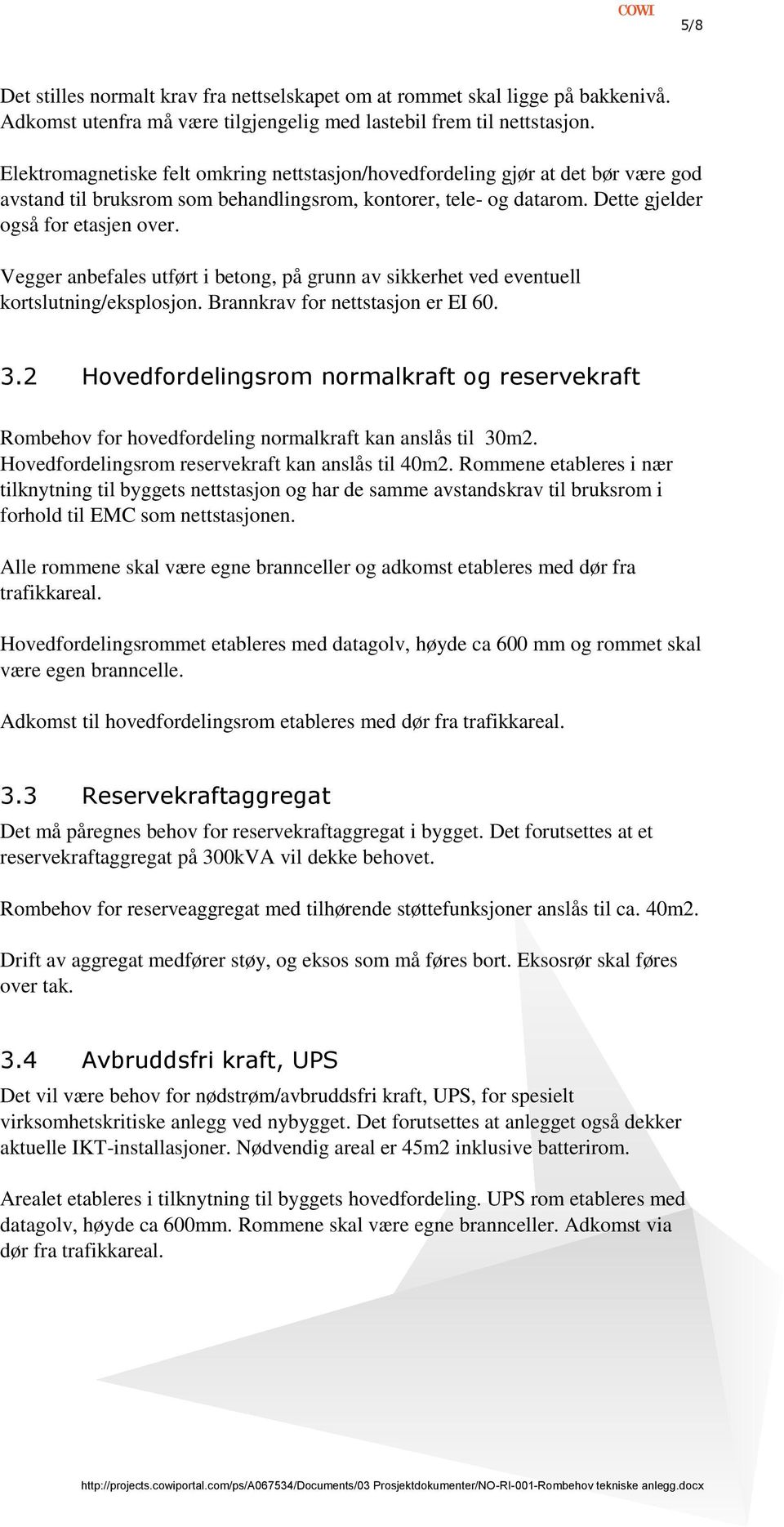 COWI 5/8

Det stilles normalt krav fra nettselskapet om at rommet skal ligge på bakkenivå. Adkomst utenfra må være tilgjengelig med lastebil frem til nettstasjon.

Elektromagnetiske felt omkring nettstasjon/hovedfordeling gjør at det bør være god avstand til bruksrom som behandlingsrom, kontorer, tele- og datarom. Dette gjelder også for etasjen over.

Vegger anbefales utført i betong, på grunn av sikkerhet ved eventuell kortslutning/eksplosjon. Brannkrav for nettstasjon er EI 60.

3.2 Hovedfordelingsrom normalkraft og reservekraft

Rombehov for hovedfordeling normalkraft kan anslås til 30m2. Hovedfordelingsrom reservekraft kan anslås til 40m2. Rommene etableres i nær tilknytning til byggets nettstasjon og har de samme avstandskrav til bruksrom i forhold til EMC som nettstasjonen.

Alle rommene skal være egne brannceller og adkomst etableres med dør fra trafikkareal.

Hovedfordelingsrommet etableres med datagolv, høyde ca 600 mm og rommet skal være egen branncelle.

Adkomst til hovedfordelingsrom etableres med dør fra trafikkareal.

3.3 Reservekraftaggregat

Det må påregnes behov for reservekraftaggregat i bygget. Det forutsettes at et reservekraftaggregat på 300kVA vil dekke behovet.

Rombehov for reserveaggregat med tilhørende støttefunksjoner anslås til ca. 40m2.

Drift av aggregat medfører støy, og eksos som må føres bort. Eksosrør skal føres over tak.

3.4 Avbruddsfri kraft, UPS

Det vil være behov for nødstrøm/avbruddsfri kraft, UPS, for spesielt virksomhetskritiske anlegg ved nybygget. Det forutsettes at anlegget også dekker aktuelle IKT-installasjoner. Nødvendig areal er 45m2 inklusive batterirom.

Arealet etableres i tilknytning til byggets hovedfordeling. UPS rom etableres med datagolv, høyde ca 600mm. Rommene skal være egne brannceller. Adkomst via dør fra trafikkareal.

http://projects.cowiportal.com/ps/A067534/Documents/03 Prosjektdokumenter/NO-RI-001-Rombehov tekniske anlegg.docx